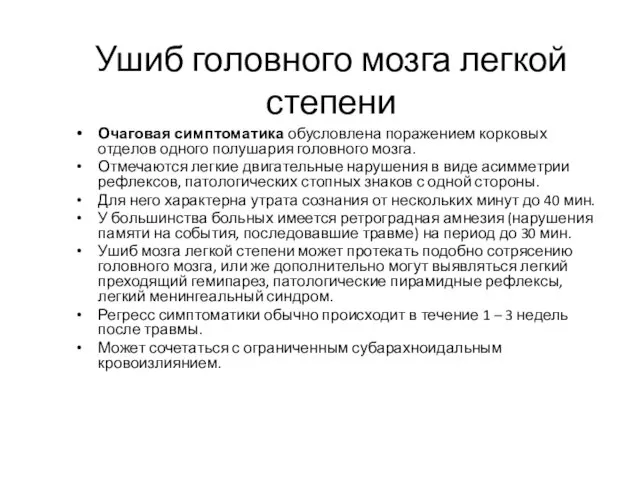 Ушиб головного мозга легкой степени

• Очаговая симптоматика обусловлена поражением корковых отделов одного полушария головного мозга.
• Отмечаются легкие двигательные нарушения в виде асимметрии рефлексов, патологических стопных знаков с одной стороны.
• Для него характерна утрата сознания от нескольких минут до 40 мин.
• У большинства больных имеется ретроградная амнезия (нарушения памяти на события, последовавшие травме) на период до 30 мин.
• Ушиб мозга легкой степени может протекать подобно сотрясению головного мозга, или же дополнительно могут выявляться легкий преходящий гемипарез, патологические пирамидные рефлексы, легкий менингеальный синдром.
• Регресс симптоматики обычно происходит в течение 1 – 3 недель после травмы.
• Может сочетаться с ограниченным субарахноидальным кровоизлиянием.